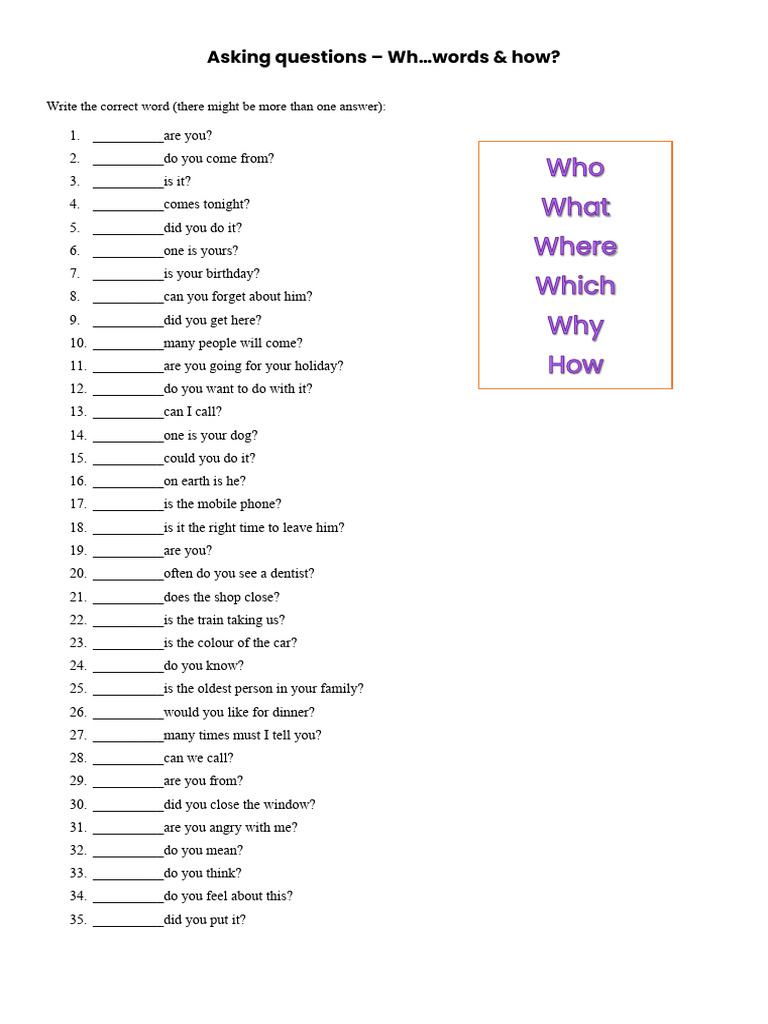 Asking questions – Wh…words & how?

Write the correct word (there might be more than one answer):

1. __________are you?
2. __________do you come from?
3. __________is it?
4. __________comes tonight?
5. __________did you do it?
6. __________one is yours?
7. __________is your birthday?
8. __________can you forget about him?
9. __________did you get here?
10. __________many people will come?
11. __________are you going for your holiday?
12. __________do you want to do with it?
13. __________can I call?
14. __________one is your dog?
15. __________could you do it?
16. __________on earth is he?
17. __________is the mobile phone?
18. __________is it the right time to leave him?
19. __________are you?
20. __________often do you see a dentist?
21. __________does the shop close?
22. __________is the train taking us?
23. __________is the colour of the car?
24. __________do you know?
25. __________is the oldest person in your family?
26. __________would you like for dinner?
27. __________many times must I tell you?
28. __________can we call?
29. __________are you from?
30. __________did you close the window?
31. __________are you angry with me?
32. __________do you mean?
33. __________do you think?
34. __________do you feel about this?
35. __________did you put it?

Who
What
Where
Which
Why
How